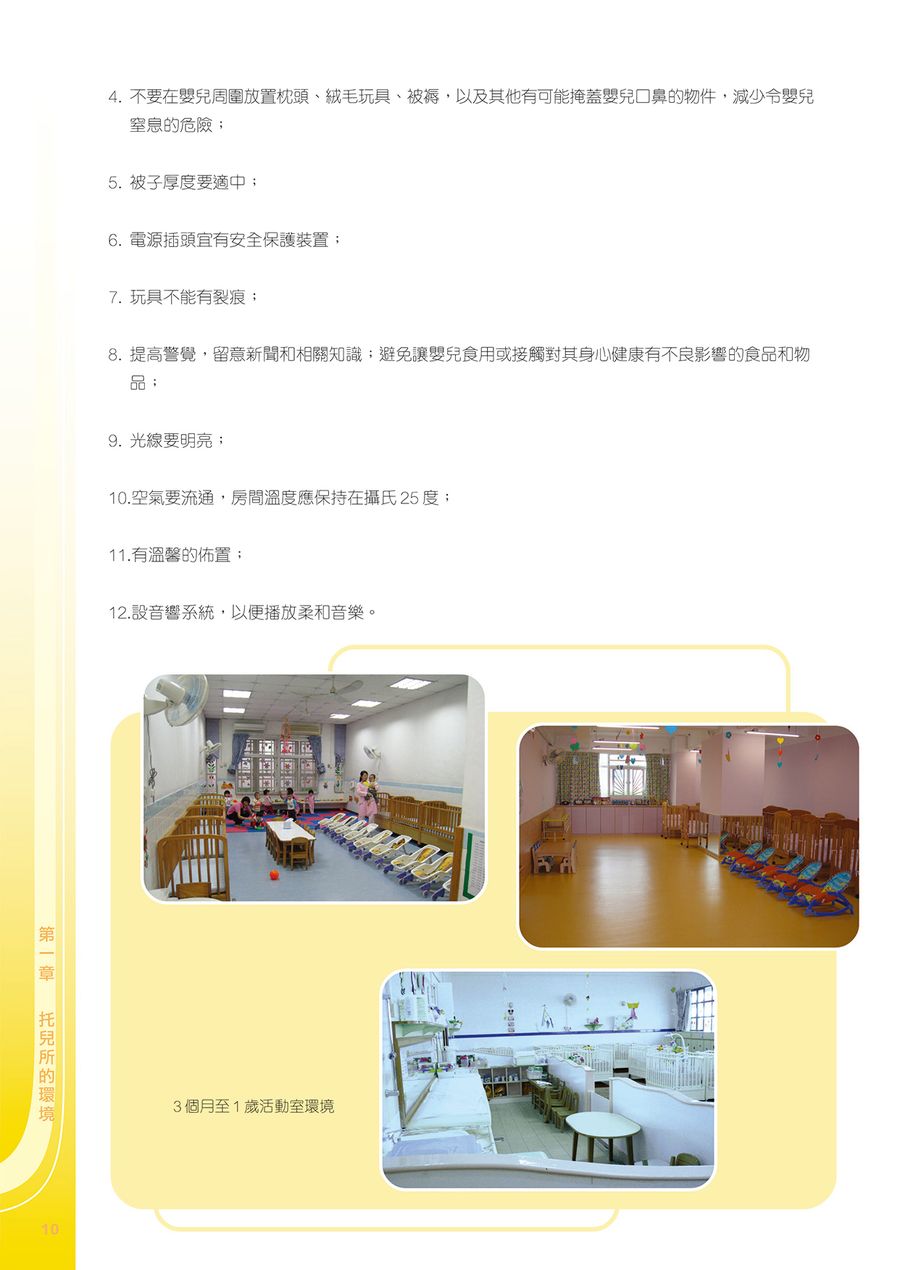 4.不要在嬰兒周圍放置枕頭、絨毛玩具、被褥，以及其他有可能掩蓋嬰兒口鼻的物件，減少令嬰兒窒息的危險；

5.被子厚度要適中；

6.電源插頭宜有安全保護裝置；

7.玩具不能有裂痕；

8.提高警覺，留意新聞和相關知識；避免讓嬰兒食用或接觸對其身心健康有不良影響的食品和物品；

9.光線要明亮；

10.空氣要流通，房間溫度應保持在攝氏25度；

11.有溫馨的佈置；

12.設音響系統，以便播放柔和音樂。

3個月至1歲活動室環境

第一章 托兒所的環境

10